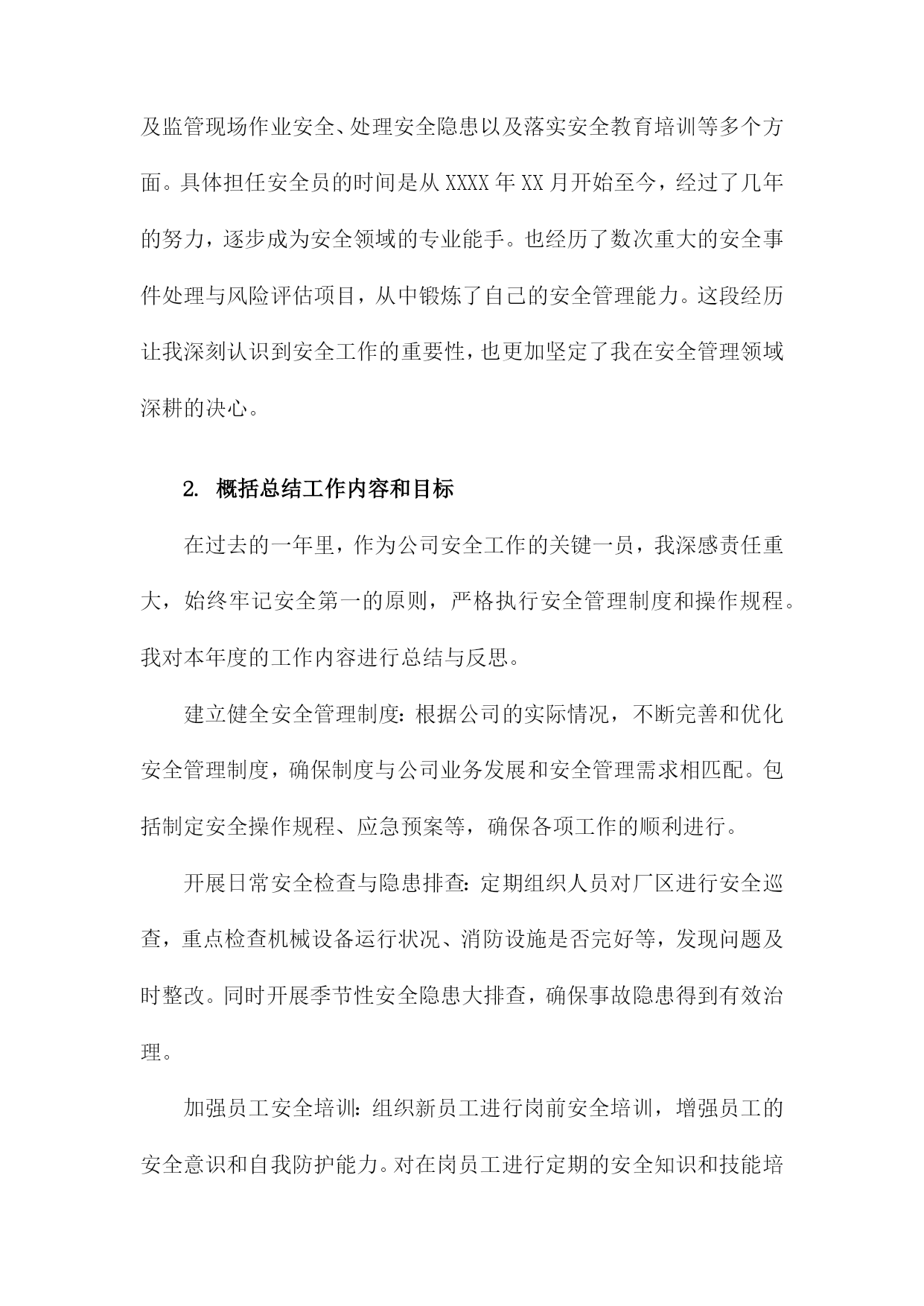 及监管现场作业安全、处理安全隐患以及落实安全教育培训等多个方面。具体担任安全员的时间是从XXXX年XX月开始至今，经过了几年的努力，逐步成为安全领域的专业能手。也经历了数次重大的安全事件处理与风险评估项目，从中锻炼了自己的安全管理能力。这段经历让我深刻认识到安全工作的重要性，也更加坚定了我在安全管理领域深耕的决心。

2. 概括总结工作内容和目标

在过去的一年里，作为公司安全工作的关键一员，我深感责任重大，始终牢记安全第一的原则，严格执行安全管理制度和操作规程。我对本年度的工作内容进行总结与反思。

建立健全安全管理制度：根据公司的实际情况，不断完善和优化安全管理制度，确保制度与公司业务发展和安全管理需求相匹配。包括制定安全操作规程、应急预案等，确保各项工作的顺利进行。

开展日常安全检查与隐患排查：定期组织人员对厂区进行安全巡查，重点检查机械设备运行状况、消防设施是否完好等，发现问题及时整改。同时开展季节性安全隐患大排查，确保事故隐患得到有效治理。

加强员工安全培训：组织新员工进行岗前安全培训，增强员工的安全意识和自我防护能力。对在岗员工进行定期的安全知识和技能培